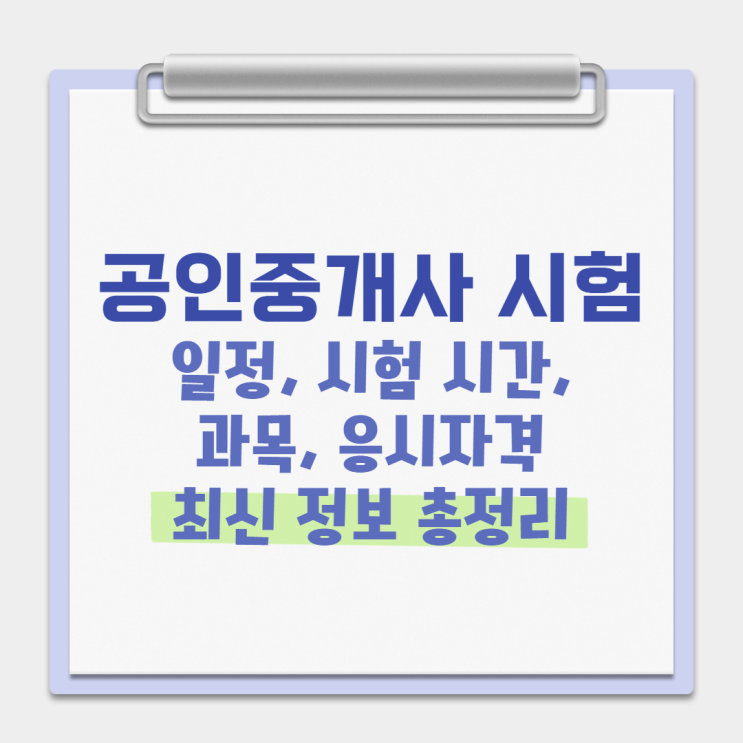 공인중개사 시험
일정, 시험 시간,
과목, 응시자격
최신 정보 총정리